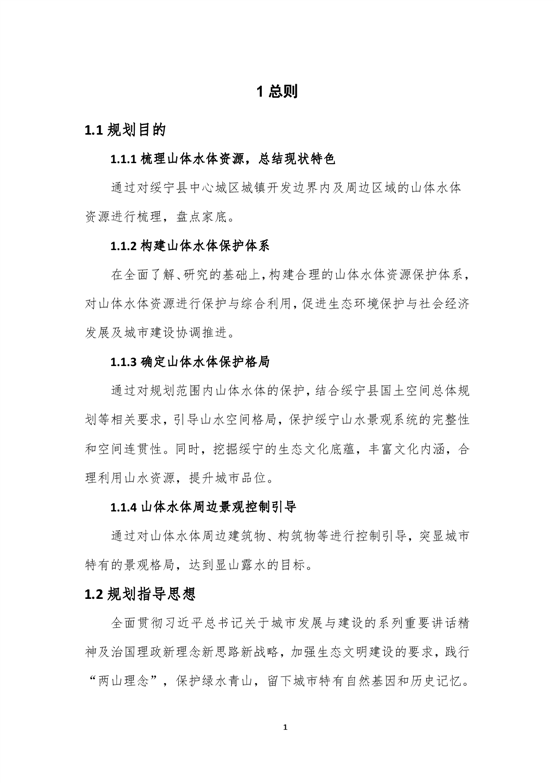 1 总则

1.1 规划目的

1.1.1 梳理山体水体资源，总结现状特色

通过对绥宁县中心城区城镇开发边界内及周边区域的山体水体资源进行梳理，盘点家底。

1.1.2 构建山体水体保护体系

在全面了解、研究的基础上，构建合理的山体水体资源保护体系，对山体水体资源进行保护与综合利用，促进生态环境保护与社会经济发展及城市建设协调推进。

1.1.3 确定山体水体保护格局

通过对规划范围内山体水体的保护，结合绥宁县国土空间总体规划等相关要求，引导山水空间格局，保护绥宁山水景观系统的完整性和空间连贯性。同时，挖掘绥宁的生态文化底蕴，丰富文化内涵，合理利用山水资源，提升城市品位。

1.1.4 山体水体周边景观控制引导

通过对山体水体周边建筑物、构筑物等进行控制引导，突显城市特有的景观格局，达到显山露水的目标。

1.2 规划指导思想

全面贯彻习近平总书记关于城市发展与建设的系列重要讲话精神及治国理政新理念新思路新战略，加强生态文明建设的要求，践行“两山理念”，保护绿水青山，留下城市特有自然基因和历史记忆。

1